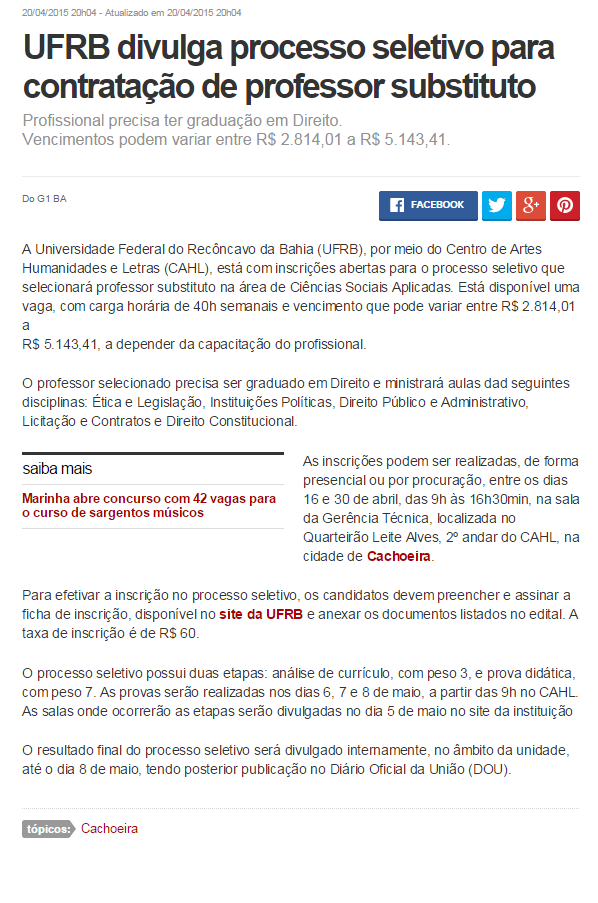 20/04/2015 20h04 - Atualizado em 20/04/2015 20h04

UFRB divulga processo seletivo para contratação de professor substituto

Profissional precisa ter graduação em Direito.
Vencimentos podem variar entre R$ 2.814,01 a R$ 5.143,41.

Do G1 BA

FACEBOOK

A Universidade Federal do Recôncavo da Bahia (UFRB), por meio do Centro de Artes Humanidades e Letras (CAHL), está com inscrições abertas para o processo seletivo que selecionará professor substituto na área de Ciências Sociais Aplicadas. Está disponível uma vaga, com carga horária de 40h semanais e vencimento que pode variar entre R$ 2.814,01 a
R$ 5.143,41, a depender da capacitação do profissional.

O professor selecionado precisa ser graduado em Direito e ministrará aulas dad seguintes disciplinas: Ética e Legislação, Instituições Políticas, Direito Público e Administrativo, Licitação e Contratos e Direito Constitucional.

saiba mais

Marinha abre concurso com 42 vagas para o curso de sargentos músicos

As inscrições podem ser realizadas, de forma presencial ou por procuração, entre os dias 16 e 30 de abril, das 9h às 16h30min, na sala da Gerência Técnica, localizada no Quarteirão Leite Alves, 2º andar do CAHL, na cidade de Cachoeira.

Para efetivar a inscrição no processo seletivo, os candidatos devem preencher e assinar a ficha de inscrição, disponível no site da UFRB e anexar os documentos listados no edital. A taxa de inscrição é de R$ 60.

O processo seletivo possui duas etapas: análise de currículo, com peso 3, e prova didática, com peso 7. As provas serão realizadas nos dias 6, 7 e 8 de maio, a partir das 9h no CAHL. As salas onde ocorrerão as etapas serão divulgadas no dia 5 de maio no site da instituição

O resultado final do processo seletivo será divulgado internamente, no âmbito da unidade, até o dia 8 de maio, tendo posterior publicação no Diário Oficial da União (DOU).

tópicos: Cachoeira